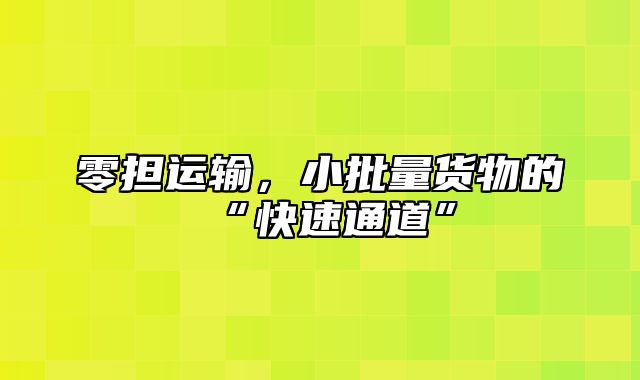 零担运输，小批量货物的“快速通道”